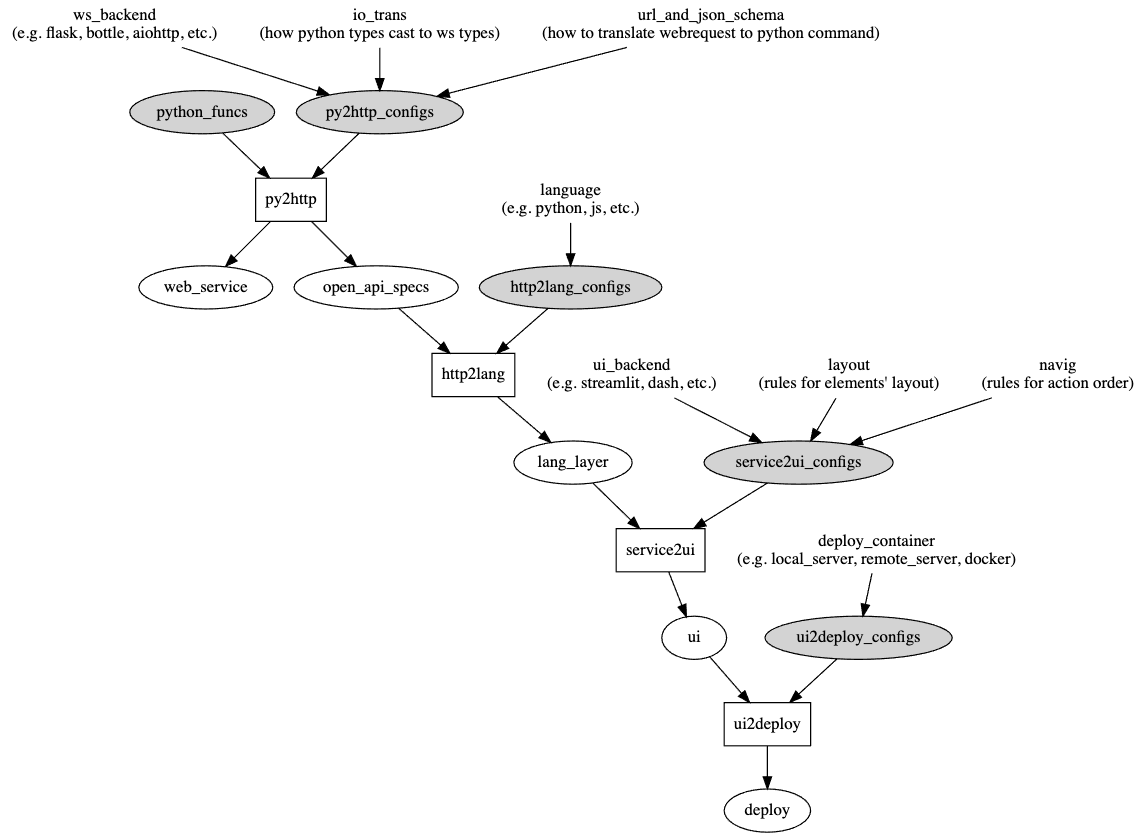 ws_backend
(e.g. flask, bottle, aiohttp, etc.)

io_trans
(how python types cast to ws types)

url_and_json_schema
(how to translate webrequest to python command)

python_funcs

py2http_configs

py2http

language
(e.g. python, js, etc.)

web_service

open_api_specs

http2lang_configs

http2lang

ui_backend
(e.g. streamlit, dash, etc.)

layout
(rules for elements' layout)

navig
(rules for action order)

lang_layer

service2ui_configs

service2ui

deploy_container
(e.g. local_server, remote_server, docker)

ui

ui2deploy_configs

ui2deploy

deploy